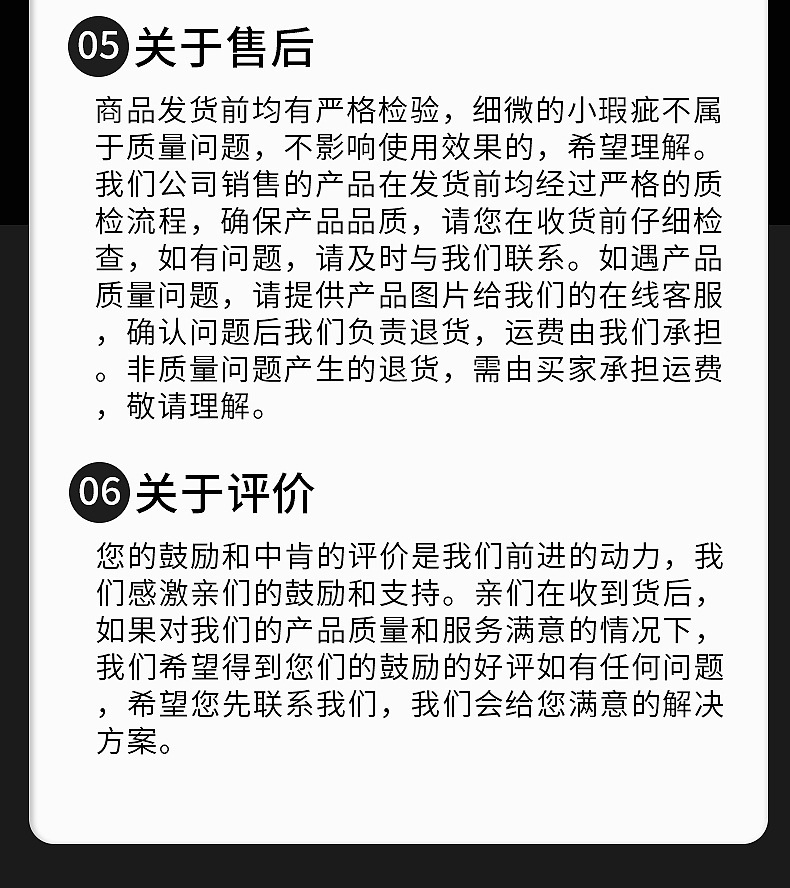 05 关于售后

商品发货前均有严格检验，细微的小瑕疵不属于质量问题，不影响使用效果的，希望理解。我们公司销售的产品在发货前均经过严格的质检流程，确保产品品质，请您在收货前仔细检查，如有问题，请及时与我们联系。如遇产品质量问题，请提供产品图片给我们的在线客服，确认问题后我们负责退货，运费由我们承担。非质量问题产生的退货，需由买家承担运费，敬请理解。

06 关于评价

您的鼓励和中肯的评价是我们前进的动力，我们感激亲们的鼓励和支持。亲们在收到货后，如果对我们的产品质量和服务满意的情况下，我们希望得到您们的鼓励的好评如有任何问题，希望您先联系我们，我们会给您满意的解决方案。